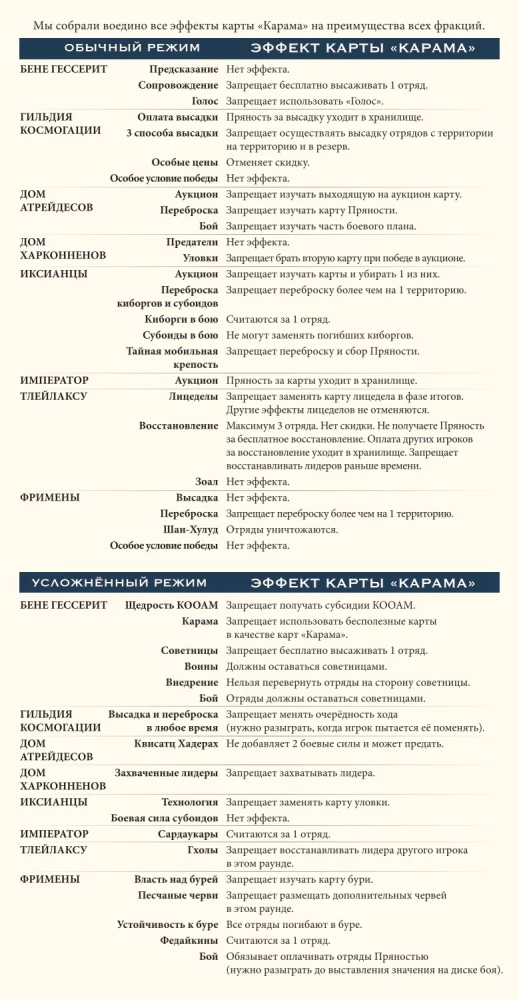 Мы собрали воедино все эффекты карты «Карама» на преимущества всех фракций.

| ОБЫЧНЫЙ РЕЖИМ | | ЭФФЕКТ КАРТЫ «КАРАМА» |
|---|---|---|
| БЕНЕ ГЕССЕРИТ | Предсказание | Нет эффекта. |
| | Сопровождение | Запрещает бесплатно высаживать 1 отряд. |
| | Голос | Запрещает использовать «Голос». |
| ГИЛЬДИЯ КОСМОГАЦИИ | Оплата высадки | Пряность за высадку уходит в хранилище. |
| | 3 способа высадки | Запрещает осуществлять высадку отрядов с территории на территорию и в резерв. |
| | Особые цены | Отменяет скидку. |
| | Особое условие победы | Нет эффекта. |
| ДОМ АТРЕЙДЕСОВ | Аукцион | Запрещает изучать выходящую на аукцион карту. |
| | Переброска | Запрещает изучать карту Пряности. |
| | Бой | Запрещает изучать часть боевого плана. |
| ДОМ ХАРКОННЕНОВ | Предатели | Нет эффекта. |
| | Уловки | Запрещает брать вторую карту при победе в аукционе. |
| ИКСИАНЦЫ | Аукцион | Запрещает изучать карты и убирать 1 из них. |
| | Переброска киборгов и субоидов | Запрещает переброску более чем на 1 территорию. |
| | Киборги в бою | Считаются за 1 отряд. |
| | Субоиды в бою | Не могут заменять погибших киборгов. |
| | Тайная мобильная крепость | Запрещает переброску и сбор Пряности. |
| ИМПЕРАТОР | Аукцион | Пряность за карты уходит в хранилище. |
| ТЛЕЙЛАКСУ | Лицеделы | Запрещает заменять карту лицедела в фазе итогов. Другие эффекты лицеделов не отменяются. |
| | Восстановление | Максимум 3 отряда. Нет скидки. Не получаете Пряность за бесплатное восстановление. Оплата других игроков за восстановление уходит в хранилище. Запрещает восстанавливать лидеров раньше времени. |
| | Зоал | Нет эффекта. |
| ФРИМЕНЫ | Высадка | Нет эффекта. |
| | Переброска | Запрещает переброску более чем на 1 территорию. |
| | Шаи-Хулуд | Отряды уничтожаются. |
| | Особое условие победы | Нет эффекта. |

| УСЛОЖНЁННЫЙ РЕЖИМ | | ЭФФЕКТ КАРТЫ «КАРАМА» |
|---|---|---|
| БЕНЕ ГЕССЕРИТ | Щедрость КООАМ | Запрещает получать субсидии КООАМ. |
| | Карама | Запрещает использовать бесполезные карты в качестве карт «Карама». |
| | Советницы | Запрещает бесплатно высаживать 1 отряд. |
| | Воины | Должны оставаться советницами. |
| | Внедрение | Нельзя перевернуть отряды на сторону советницы. |
| | Бой | Отряды должны оставаться советницами. |
| ГИЛЬДИЯ КОСМОГАЦИИ | Высадка и переброска в любое время | Запрещает менять очерёдность хода (нужно разыграть, когда игрок пытается её поменять). |
| ДОМ АТРЕЙДЕСОВ | Квисатц Хадерах | Не добавляет 2 боевые силы и может предать. |
| ДОМ ХАРКОННЕНОВ | Захваченные лидеры | Запрещает захватывать лидера. |
| ИКСИАНЦЫ | Технология | Запрещает заменять карту уловки. |
| | Боевая сила субоидов | Нет эффекта. |
| ИМПЕРАТОР | Сардаукары | Считаются за 1 отряд. |
| ТЛЕЙЛАКСУ | Гхолы | Запрещает восстанавливать лидера другого игрока в этом раунде. |
| ФРИМЕНЫ | Власть над бурей | Запрещает изучать карту бури. |
| | Песчаные черви | Запрещает размещать дополнительных червей в этом раунде. |
| | Устойчивость к буре | Все отряды погибают в буре. |
| | Федайкины | Считаются за 1 отряд. |
| | Бой | Обязывает оплачивать отряды Пряностью (нужно разыграть до выставления значения на диске боя). |